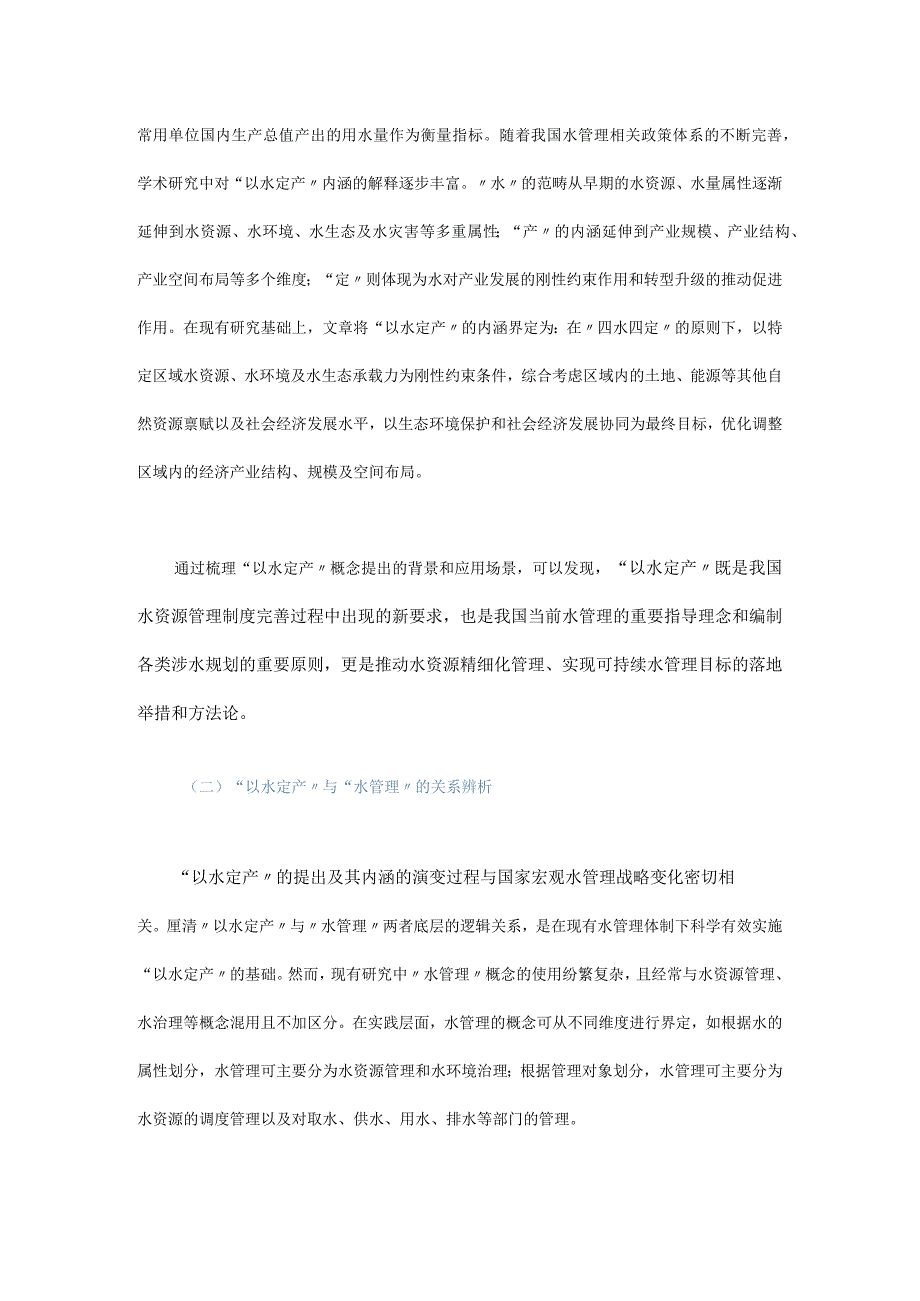 常用单位国内生产总值产出的用水量作为衡量指标。随着我国水管理相关政策体系的不断完善，学术研究中对“以水定产〃内涵的解释逐步丰富。〃水〃的范畴从早期的水资源、水量属性逐渐延伸到水资源、水环境、水生态及水灾害等多重属性;“产〃的内涵延伸到产业规模、产业结构、产业空间布局等多个维度;“定〃则体现为水对产业发展的刚性约束作用和转型升级的推动促进作用。在现有研究基础上，文章将“以水定产〃的内涵界定为:在〃四水四定〃的原则下，以特定区域水资源、水环境及水生态承载力为刚性约束条件，综合考虑区域内的土地、能源等其他自然资源禀赋以及社会经济发展水平，以生态环境保护和社会经济发展协同为最终目标，优化调整区域内的经济产业结构、规模及空间布局。

通过梳理“以水定产〃概念提出的背景和应用场景，可以发现，“以水定产〃既是我国水资源管理制度完善过程中出现的新要求，也是我国当前水管理的重要指导理念和编制各类涉水规划的重要原则，更是推动水资源精细化管理、实现可持续水管理目标的落地举措和方法论。

（二）“以水定产〃与“水管理〃的关系辨析

“以水定产〃的提出及其内涵的演变过程与国家宏观水管理战略变化密切相关。厘清〃以水定产〃与〃水管理〃两者底层的逻辑关系，是在现有水管理体制下科学有效实施“以水定产〃的基础。然而，现有研究中〃水管理〃概念的使用纷繁复杂，且经常与水资源管理、水治理等概念混用且不加区分。在实践层面，水管理的概念可从不同维度进行界定，如根据水的属性划分，水管理可主要分为水资源管理和水环境治理;根据管理对象划分，水管理可主要分为水资源的调度管理以及对取水、供水、用水、排水等部门的管理。